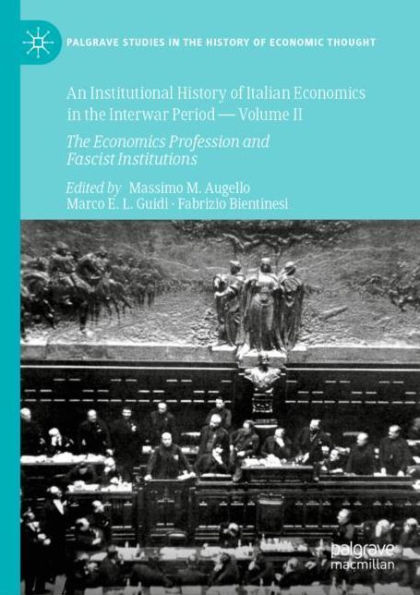 PALGRAVE STUDIES IN THE HISTORY OF ECONOMIC THOUGHT

An Institutional History of Italian Economics in the Interwar Period — Volume II

The Economics Profession and Fascist Institutions

Edited by Massimo M. Augello
Marco E. L. Guidi · Fabrizio Bientinesi

palgrave
macmillan